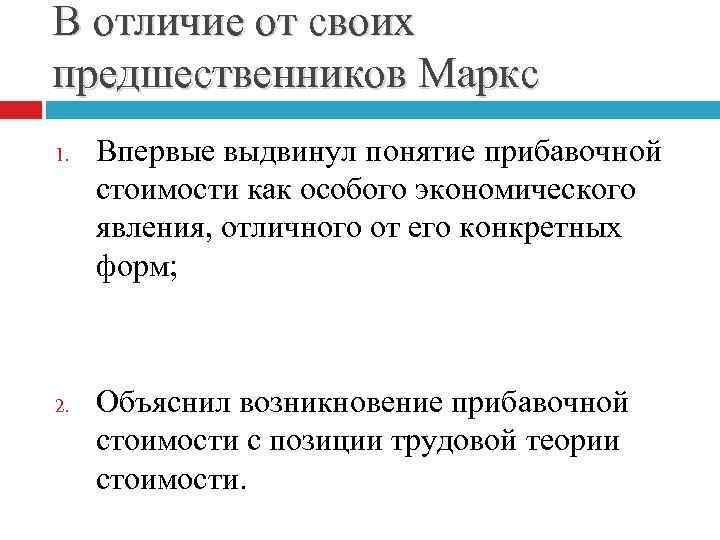 В отличие от своих предшественников Маркс

1. Впервые выдвинул понятие прибавочной стоимости как особого экономического явления, отличного от его конкретных форм;

2. Объяснил возникновение прибавочной стоимости с позиции трудовой теории стоимости.